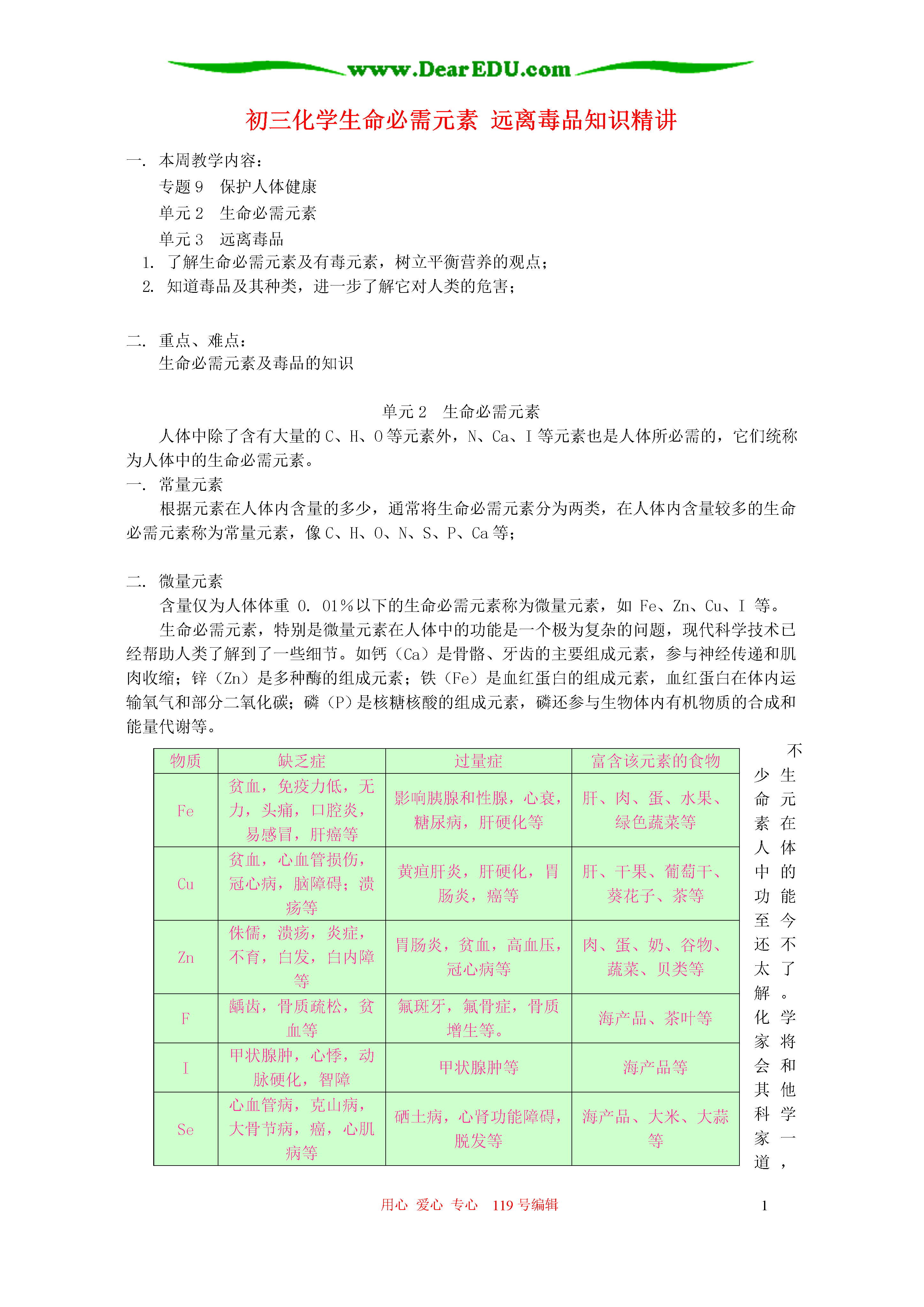 www.DearEDU.com

初三化学生命必需元素 远离毒品知识精讲

一. 本周教学内容:

专题 9 保护人体健康

单元 2 生命必需元素

单元 3 远离毒品

1. 了解生命必需元素及有毒元素，树立平衡营养的观点;

2. 知道毒品及其种类，进一步了解它对人类的危害;

二. 重点、难点:

生命必需元素及毒品的知识

单元 2 生命必需元素

人体中除了含有大量的 C、H、O 等元素外，N、Ca、I 等元素也是人体所必需的，它们统称为人体中的生命必需元素。

一. 常量元素

根据元素在人体内含量的多少，通常将生命必需元素分为两类，在人体内含量较多的生命必需元素称为常量元素，像 C、H、O、N、S、P、Ca 等;

二. 微量元素

含量仅为人体体重 0. 01%以下的生命必需元素称为微量元素，如 Fe、Zn、Cu、I 等。

生命必需元素，特别是微量元素在人体中的功能是一个极为复杂的问题，现代科学技术已经帮助人类了解到了一些细节。如钙（Ca）是骨骼、牙齿的主要组成元素，参与神经传递和肌肉收缩；锌（Zn）是多种酶的组成元素；铁（Fe）是血红蛋白的组成元素，血红蛋白在体内运输氧气和部分二氧化碳；磷（P）是核糖核酸的组成元素，磷还参与生物体内有机物质的合成和能量代谢等。

| 物质 | 缺乏症 | 过量症 | 富含该元素的食物 |
|---|---|---|---|
| Fe | 贫血，免疫力低，无力，头痛，口腔炎，易感冒，肝癌等 | 影响胰腺和性腺，心衰，糖尿病，肝硬化等 | 肝、肉、蛋、水果、绿色蔬菜等 |
| Cu | 贫血，心血管损伤，冠心病，脑障碍；溃疡等 | 黄疸肝炎，肝硬化，胃肠炎，癌等 | 肝、干果、葡萄干、葵花子、茶等 |
| Zn | 侏儒，溃疡，炎症，不育，白发，白内障等 | 胃肠炎，贫血，高血压，冠心病等 | 肉、蛋、奶、谷物、蔬菜、贝类等 |
| F | 龋齿，骨质疏松，贫血等 | 氟斑牙，氟骨症，骨质增生等。 | 海产品、茶叶等 |
| I | 甲状腺肿，心悸，动脉硬化，智障 | 甲状腺肿等 | 海产品等 |
| Se | 心血管病，克山病，大骨节病，癌，心肌病等 | 硒土病，心肾功能障碍，脱发等 | 海产品、大米、大蒜等 |

不少生命元素在人体中的功能至今还不太了解。化学家将会和其他科学家一道，

用心 爱心 专心 119 号编辑

1